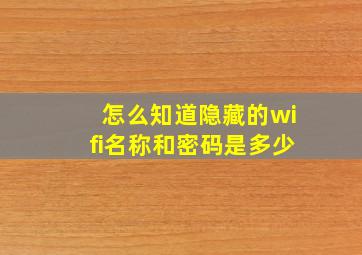 怎么知道隐藏的wifi名称和密码是多少